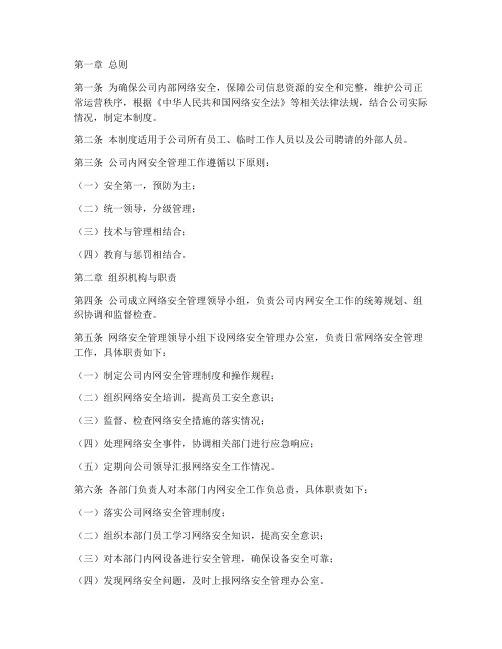 第一章 总则

第一条 为确保公司内部网络安全，保障公司信息资源的安全和完整，维护公司正常运营秩序，根据《中华人民共和国网络安全法》等相关法律法规，结合公司实际情况，制定本制度。

第二条 本制度适用于公司所有员工、临时工作人员以及公司聘请的外部人员。

第三条 公司内网安全管理工作遵循以下原则：

（一）安全第一，预防为主；

（二）统一领导，分级管理；

（三）技术与管理相结合；

（四）教育与惩罚相结合。

第二章 组织机构与职责

第四条 公司成立网络安全管理领导小组，负责公司内网安全工作的统筹规划、组织协调和监督检查。

第五条 网络安全管理领导小组下设网络安全管理办公室，负责日常网络安全管理工作，具体职责如下：

（一）制定公司内网安全管理制度和操作规程；

（二）组织网络安全培训，提高员工安全意识；

（三）监督、检查网络安全措施的落实情况；

（四）处理网络安全事件，协调相关部门进行应急响应；

（五）定期向公司领导汇报网络安全工作情况。

第六条 各部门负责人对本部门内网安全工作负总责，具体职责如下：

（一）落实公司网络安全管理制度；

（二）组织本部门员工学习网络安全知识，提高安全意识；

（三）对本部门内网设备进行安全管理，确保设备安全可靠；

（四）发现网络安全问题，及时上报网络安全管理办公室。